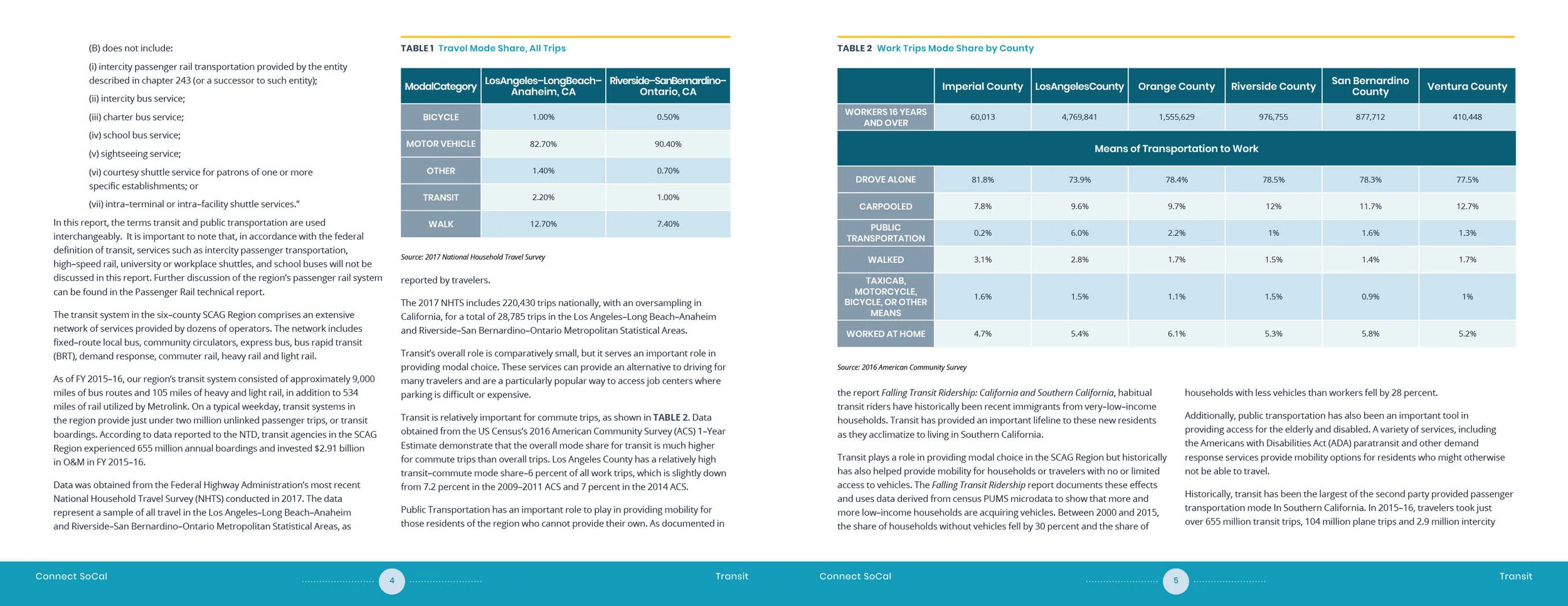 (B) does not include:

(i) intercity passenger rail transportation provided by the entity described in chapter 243 (or a successor to such entity);

(ii) intercity bus service;

(iii) charter bus service;

(iv) school bus service;

(v) sightseeing service;

(vi) courtesy shuttle service for patrons of one or more specific establishments; or

(vii) intra-terminal or intra-facility shuttle services."

In this report, the terms transit and public transportation are used interchangeably. It is important to note that, in accordance with the federal definition of transit, services such as intercity passenger transportation, high-speed rail, university or workplace shuttles, and school buses will not be discussed in this report. Further discussion of the region's passenger rail system can be found in the Passenger Rail technical report.

The transit system in the six-county SCAG Region comprises an extensive network of services provided by dozens of operators. The network includes fixed-route local bus, community circulators, express bus, bus rapid transit (BRT), demand response, commuter rail, heavy rail and light rail.

As of FY 2015-16, our region's transit system consisted of approximately 9,000 miles of bus routes and 105 miles of heavy and light rail, in addition to 534 miles of rail utilized by Metrolink. On a typical weekday, transit systems in the region provide just under two million unlinked passenger trips, or transit boardings. According to data reported to the NTD, transit agencies in the SCAG Region experienced 655 million annual boardings and invested $2.91 billion in O&M in FY 2015-16.

Data was obtained from the Federal Highway Administration's most recent National Household Travel Survey (NHTS) conducted in 2017. The data represent a sample of all travel in the Los Angeles-Long Beach-Anaheim and Riverside-San Bernardino-Ontario Metropolitan Statistical Areas, as

TABLE 1 Travel Mode Share, All Trips

| ModalCategory | LosAngeles-LongBeach-Anaheim, CA | Riverside-SanBernardino-Ontario, CA |
|---|---|---|
| BICYCLE | 1.00% | 0.50% |
| MOTOR VEHICLE | 82.70% | 90.40% |
| OTHER | 1.40% | 0.70% |
| TRANSIT | 2.20% | 1.00% |
| WALK | 12.70% | 7.40% |

Source: 2017 National Household Travel Survey

reported by travelers.

The 2017 NHTS includes 220,430 trips nationally, with an oversampling in California, for a total of 28,785 trips in the Los Angeles-Long Beach-Anaheim and Riverside-San Bernardino-Ontario Metropolitan Statistical Areas.

Transit's overall role is comparatively small, but it serves an important role in providing modal choice. These services can provide an alternative to driving for many travelers and are a particularly popular way to access job centers where parking is difficult or expensive.

Transit is relatively important for commute trips, as shown in TABLE 2. Data obtained from the US Census's 2016 American Community Survey (ACS) 1-Year Estimate demonstrate that the overall mode share for transit is much higher for commute trips than overall trips. Los Angeles County has a relatively high transit-commute mode share-6 percent of all work trips, which is slightly down from 7.2 percent in the 2009-2011 ACS and 7 percent in the 2014 ACS.

Public Transportation has an important role to play in providing mobility for those residents of the region who cannot provide their own. As documented in

Connect SoCal 4 Transit

TABLE 2 Work Trips Mode Share by County

| | Imperial County | LosAngelesCounty | Orange County | Riverside County | San Bernardino County | Ventura County |
|---|---|---|---|---|---|---|
| WORKERS 16 YEARS AND OVER | 60,013 | 4,769,841 | 1,555,629 | 976,755 | 877,712 | 410,448 |
| Means of Transportation to Work | | | | | | |
| DROVE ALONE | 81.8% | 73.9% | 78.4% | 78.5% | 78.3% | 77.5% |
| CARPOOLED | 7.8% | 9.6% | 9.7% | 12% | 11.7% | 12.7% |
| PUBLIC TRANSPORTATION | 0.2% | 6.0% | 2.2% | 1% | 1.6% | 1.3% |
| WALKED | 3.1% | 2.8% | 1.7% | 1.5% | 1.4% | 1.7% |
| TAXICAB, MOTORCYCLE, BICYCLE, OR OTHER MEANS | 1.6% | 1.5% | 1.1% | 1.5% | 0.9% | 1% |
| WORKED AT HOME | 4.7% | 5.4% | 6.1% | 5.3% | 5.8% | 5.2% |

Source: 2016 American Community Survey

the report Falling Transit Ridership: California and Southern California, habitual transit riders have historically been recent immigrants from very-low-income households. Transit has provided an important lifeline to these new residents as they acclimatize to living in Southern California.

Transit plays a role in providing modal choice in the SCAG Region but historically has also helped provide mobility for households or travelers with no or limited access to vehicles. The Falling Transit Ridership report documents these effects and uses data derived from census PUMS microdata to show that more and more low-income households are acquiring vehicles. Between 2000 and 2015, the share of households without vehicles fell by 30 percent and the share of

households with less vehicles than workers fell by 28 percent.

Additionally, public transportation has also been an important tool in providing access for the elderly and disabled. A variety of services, including the Americans with Disabilities Act (ADA) paratransit and other demand response services provide mobility options for residents who might otherwise not be able to travel.

Historically, transit has been the largest of the second party provided passenger transportation mode In Southern California. In 2015-16, travelers took just over 655 million transit trips, 104 million plane trips and 2.9 million intercity

Connect SoCal 5 Transit